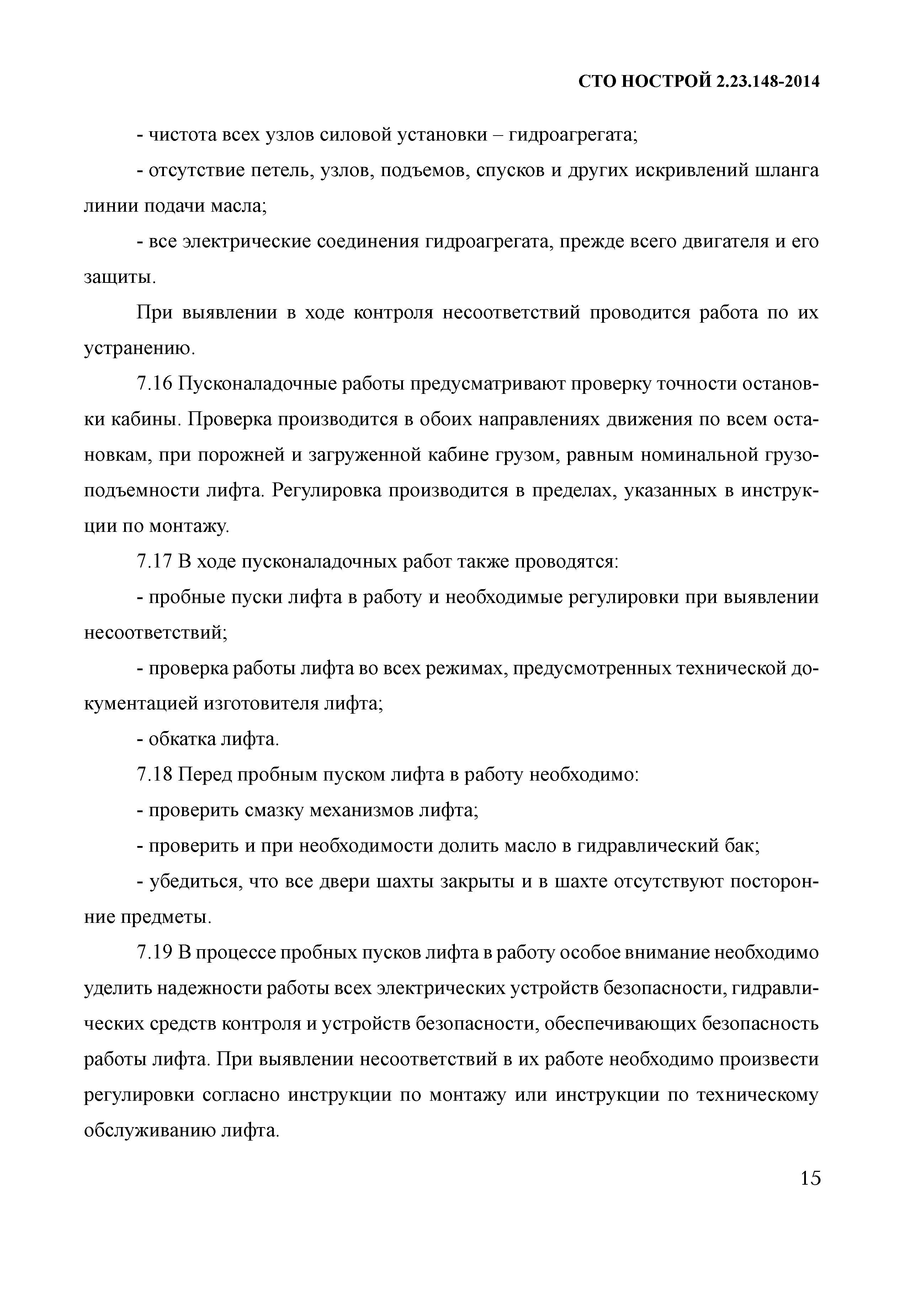 СТО НОСТРОЙ 2.23.148-2014

- чистота всех узлов силовой установки – гидроагрегата;

- отсутствие петель, узлов, подъемов, спусков и других искривлений шланга линии подачи масла;

- все электрические соединения гидроагрегата, прежде всего двигателя и его защиты.

При выявлении в ходе контроля несоответствий проводится работа по их устранению.

7.16 Пусконаладочные работы предусматривают проверку точности остановки кабины. Проверка производится в обоих направлениях движения по всем остановкам, при порожней и загруженной кабине грузом, равным номинальной грузоподъемности лифта. Регулировка производится в пределах, указанных в инструкции по монтажу.

7.17 В ходе пусконаладочных работ также проводятся:

- пробные пуски лифта в работу и необходимые регулировки при выявлении несоответствий;

- проверка работы лифта во всех режимах, предусмотренных технической документацией изготовителя лифта;

- обкатка лифта.

7.18 Перед пробным пуском лифта в работу необходимо:

- проверить смазку механизмов лифта;

- проверить и при необходимости долить масло в гидравлический бак;

- убедиться, что все двери шахты закрыты и в шахте отсутствуют посторонние предметы.

7.19 В процессе пробных пусков лифта в работу особое внимание необходимо уделить надежности работы всех электрических устройств безопасности, гидравлических средств контроля и устройств безопасности, обеспечивающих безопасность работы лифта. При выявлении несоответствий в их работе необходимо произвести регулировки согласно инструкции по монтажу или инструкции по техническому обслуживанию лифта.

15